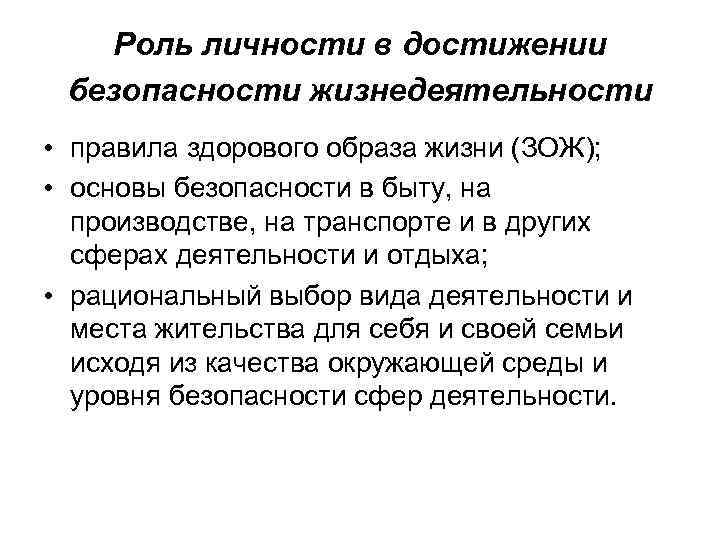 Роль личности в достижении безопасности жизнедеятельности

• правила здорового образа жизни (ЗОЖ);
• основы безопасности в быту, на производстве, на транспорте и в других сферах деятельности и отдыха;
• рациональный выбор вида деятельности и места жительства для себя и своей семьи исходя из качества окружающей среды и уровня безопасности сфер деятельности.